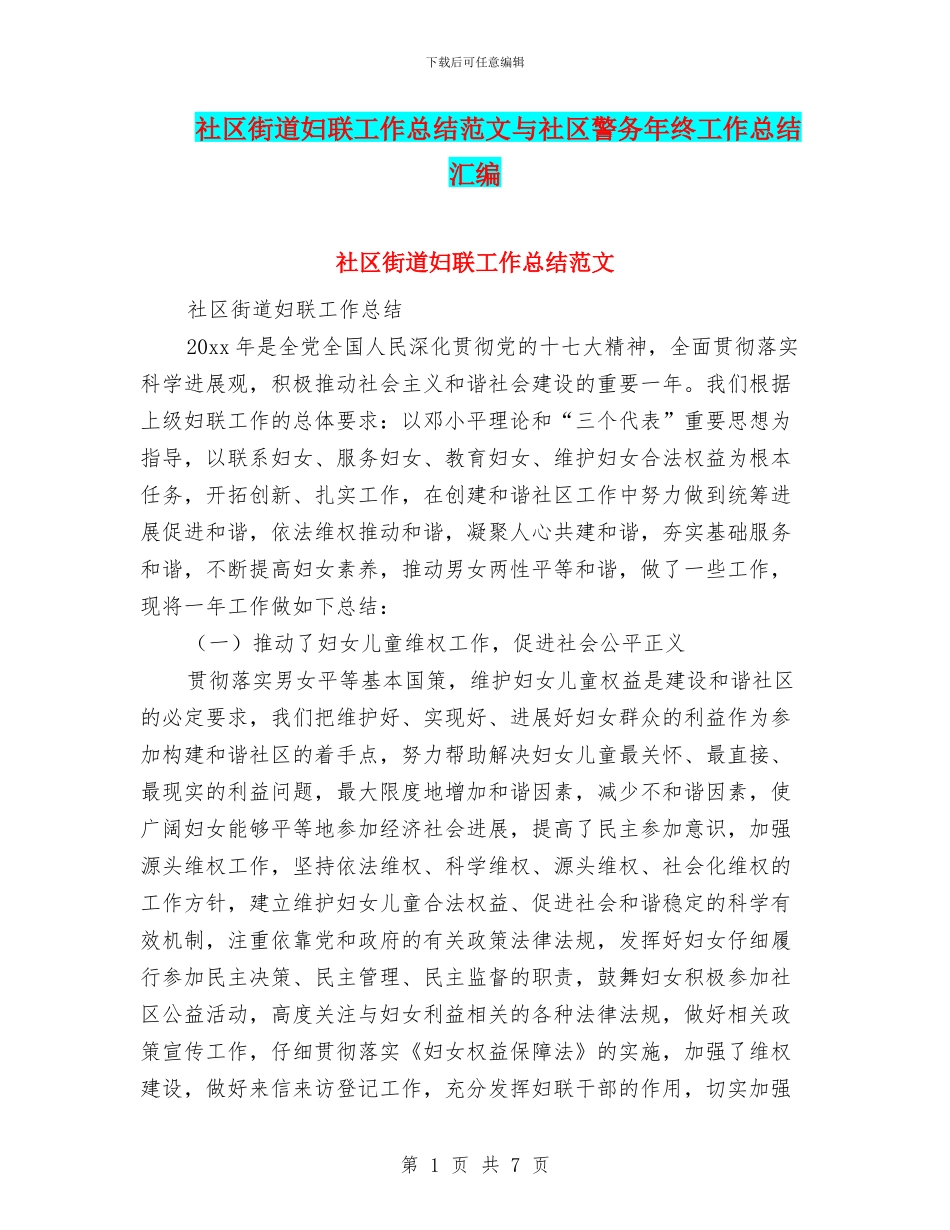 下载后可任意编辑

社区街道妇联工作总结范文与社区警务年终工作总结汇编

社区街道妇联工作总结范文

社区街道妇联工作总结

20xx 年是全党全国人民深化贯彻党的十七大精神，全面贯彻落实科学进展观，积极推动社会主义和谐社会建设的重要一年。我们根据上级妇联工作的总体要求：以邓小平理论和“三个代表”重要思想为指导，以联系妇女、服务妇女、教育妇女、维护妇女合法权益为根本任务，开拓创新、扎实工作，在创建和谐社区工作中努力做到统筹进展促进和谐，依法维权推动和谐，凝聚人心共建和谐，夯实基础服务和谐，不断提高妇女素养，推动男女两性平等和谐，做了一些工作，现将一年工作做如下总结：

（一）推动了妇女儿童维权工作，促进社会公平正义

贯彻落实男女平等基本国策，维护妇女儿童权益是建设和谐社区的必定要求，我们把维护好、实现好、进展好妇女群众的利益作为参加构建和谐社区的着手点，努力帮助解决妇女儿童最关怀、最直接、最现实的利益问题，最大限度地增加和谐因素，减少不和谐因素，使广阔妇女能够平等地参加经济社会进展，提高了民主参加意识，加强源头维权工作，坚持依法维权、科学维权、源头维权、社会化维权的工作方针，建立维护妇女儿童合法权益、促进社会和谐稳定的科学有效机制，注重依靠党和政府的有关政策法律法规，发挥好妇女仔细履行参加民主决策、民主管理、民主监督的职责，鼓舞妇女积极参加社区公益活动，高度关注与妇女利益相关的各种法律法规，做好相关政策宣传工作，仔细贯彻落实《妇女权益保障法》的实施，加强了维权建设，做好来信来访登记工作，充分发挥妇联干部的作用，切实加强

第 1 页 共 7 页